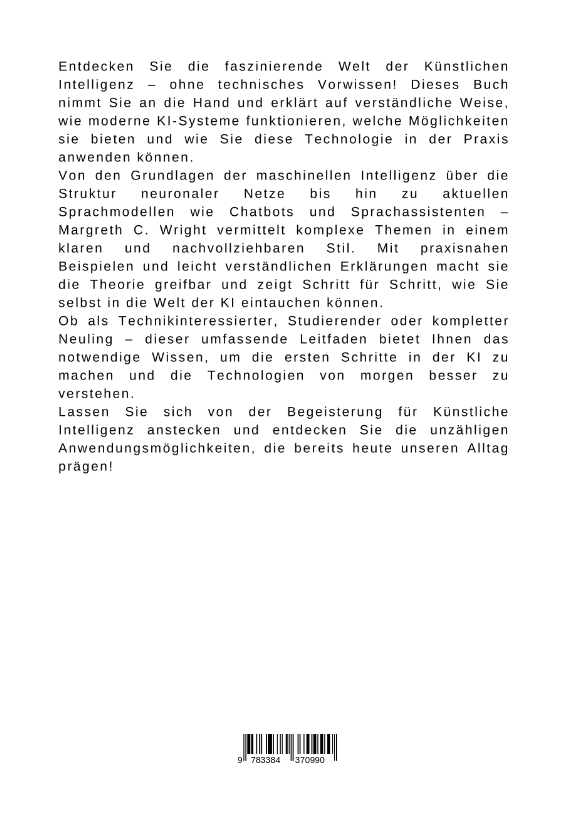 Entdecken Sie die faszinierende Welt der Künstlichen Intelligenz – ohne technisches Vorwissen! Dieses Buch nimmt Sie an die Hand und erklärt auf verständliche Weise, wie moderne KI-Systeme funktionieren, welche Möglichkeiten sie bieten und wie Sie diese Technologie in der Praxis anwenden können.
Von den Grundlagen der maschinellen Intelligenz über die Struktur neuronaler Netze bis hin zu aktuellen Sprachmodellen wie Chatbots und Sprachassistenten – Margreth C. Wright vermittelt komplexe Themen in einem klaren und nachvollziehbaren Stil. Mit praxisnahen Beispielen und leicht verständlichen Erklärungen macht sie die Theorie greifbar und zeigt Schritt für Schritt, wie Sie selbst in die Welt der KI eintauchen können.
Ob als Technikinteressierter, Studierender oder kompletter Neuling – dieser umfassende Leitfaden bietet Ihnen das notwendige Wissen, um die ersten Schritte in der KI zu machen und die Technologien von morgen besser zu verstehen.
Lassen Sie sich von der Begeisterung für Künstliche Intelligenz anstecken und entdecken Sie die unzähligen Anwendungsmöglichkeiten, die bereits heute unseren Alltag prägen!

9 783384 370990